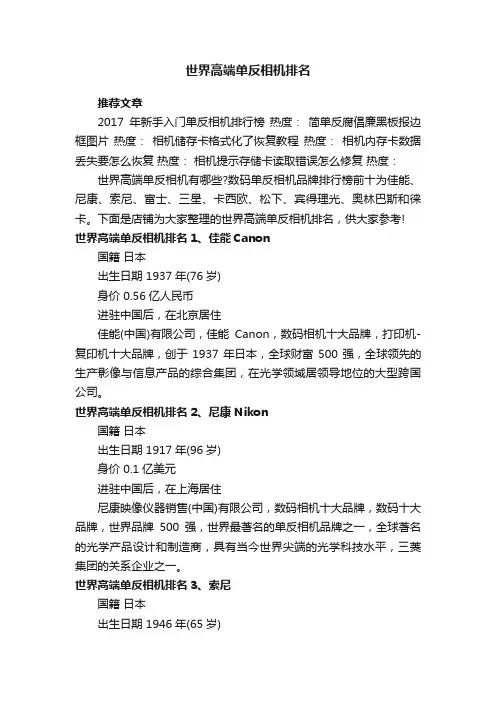 世界高端单反相机排名

推荐文章

2017年新手入门单反相机排行榜 热度： 简单反腐倡廉黑板报边框图片 热度： 相机储存卡格式化了恢复教程 热度： 相机内存卡数据丢失要怎么恢复 热度： 相机提示存储卡读取错误怎么修复 热度：

世界高端单反相机有哪些?数码单反相机品牌排行榜前十为佳能、尼康、索尼、富士、三星、卡西欧、松下、宾得理光、奥林巴斯和徕卡。下面是店铺为大家整理的世界高端单反相机排名，供大家参考!

世界高端单反相机排名1、佳能Canon

国籍 日本

出生日期1937年(76岁)

身价0.56亿人民币

进驻中国后，在北京居住

佳能(中国)有限公司，佳能Canon，数码相机十大品牌，打印机-复印机十大品牌，创于1937年日本，全球财富500强，全球领先的生产影像与信息产品的综合集团，在光学领域居领导地位的大型跨国公司。

世界高端单反相机排名2、尼康Nikon

国籍 日本

出生日期1917年(96岁)

身价0.1亿美元

进驻中国后，在上海居住

尼康映像仪器销售(中国)有限公司，数码相机十大品牌，数码十大品牌，世界品牌500强，世界最著名的单反相机品牌之一，全球著名的光学产品设计和制造商，具有当今世界尖端的光学科技水平，三菱集团的关系企业之一。

世界高端单反相机排名3、索尼

国籍 日本

出生日期1946年(65岁)